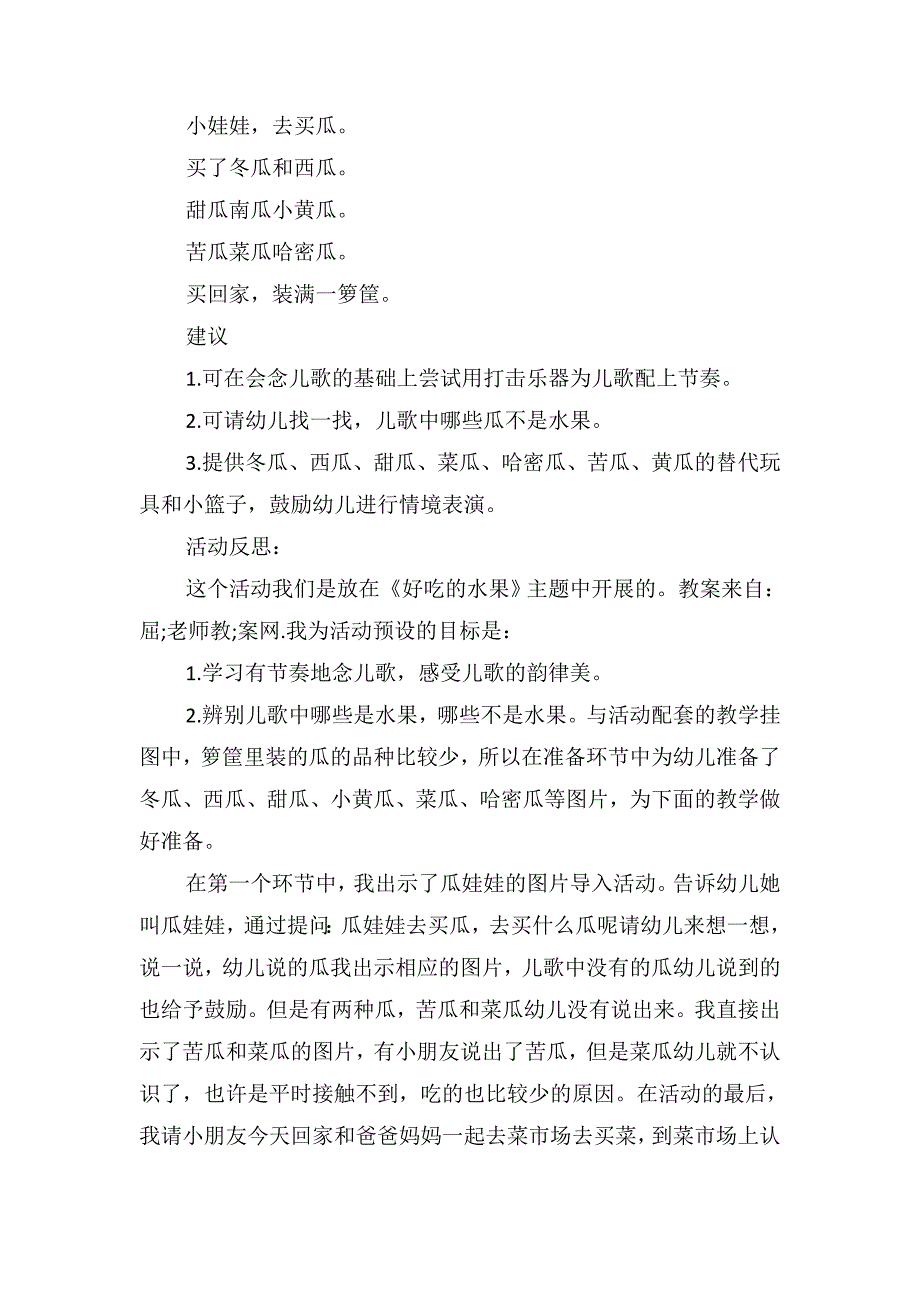 小娃娃，去买瓜。

买了冬瓜和西瓜。

甜瓜南瓜小黄瓜。

苦瓜菜瓜哈密瓜。

买回家，装满一箩筐。

建议

1.可在会念儿歌的基础上尝试用打击乐器为儿歌配上节奏。

2.可请幼儿找一找，儿歌中哪些瓜不是水果。

3.提供冬瓜、西瓜、甜瓜、菜瓜、哈密瓜、苦瓜、黄瓜的替代玩具和小篮子，鼓励幼儿进行情境表演。

活动反思：

这个活动我们是放在《好吃的水果》主题中开展的。教案来自：屈;老师教;案网.我为活动预设的目标是：

1.学习有节奏地念儿歌，感受儿歌的韵律美。

2.辨别儿歌中哪些是水果，哪些不是水果。与活动配套的教学挂图中，箩筐里装的瓜的品种比较少，所以在准备环节中为幼儿准备了冬瓜、西瓜、甜瓜、小黄瓜、菜瓜、哈密瓜等图片，为下面的教学做好准备。

在第一个环节中，我出示了瓜娃娃的图片导入活动。告诉幼儿她叫瓜娃娃，通过提问：瓜娃娃去买瓜，去买什么瓜呢请幼儿来想一想，说一说，幼儿说的瓜我出示相应的图片，儿歌中没有的瓜幼儿说到的也给予鼓励。但是有两种瓜，苦瓜和菜瓜幼儿没有说出来。我直接出示了苦瓜和菜瓜的图片，有小朋友说出了苦瓜，但是菜瓜幼儿就不认识了，也许是平时接触不到，吃的也比较少的原因。在活动的最后，我请小朋友今天回家和爸爸妈妈一起去菜市场去买菜，到菜市场上认